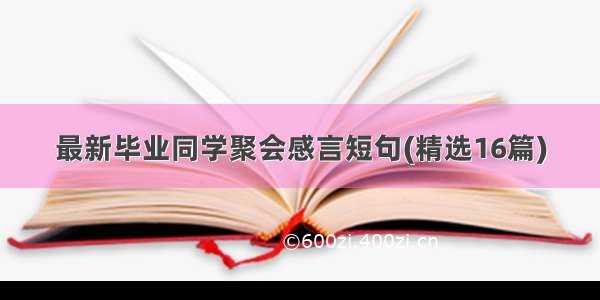 最新毕业同学聚会感言短句(精选16篇)

©600zi.400zi.cn